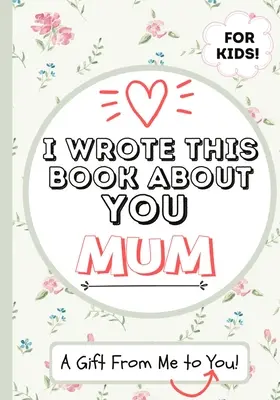 FOR KIDS!

I WROTE THIS BOOK ABOUT YOU

MUM

A Gift From Me to You!